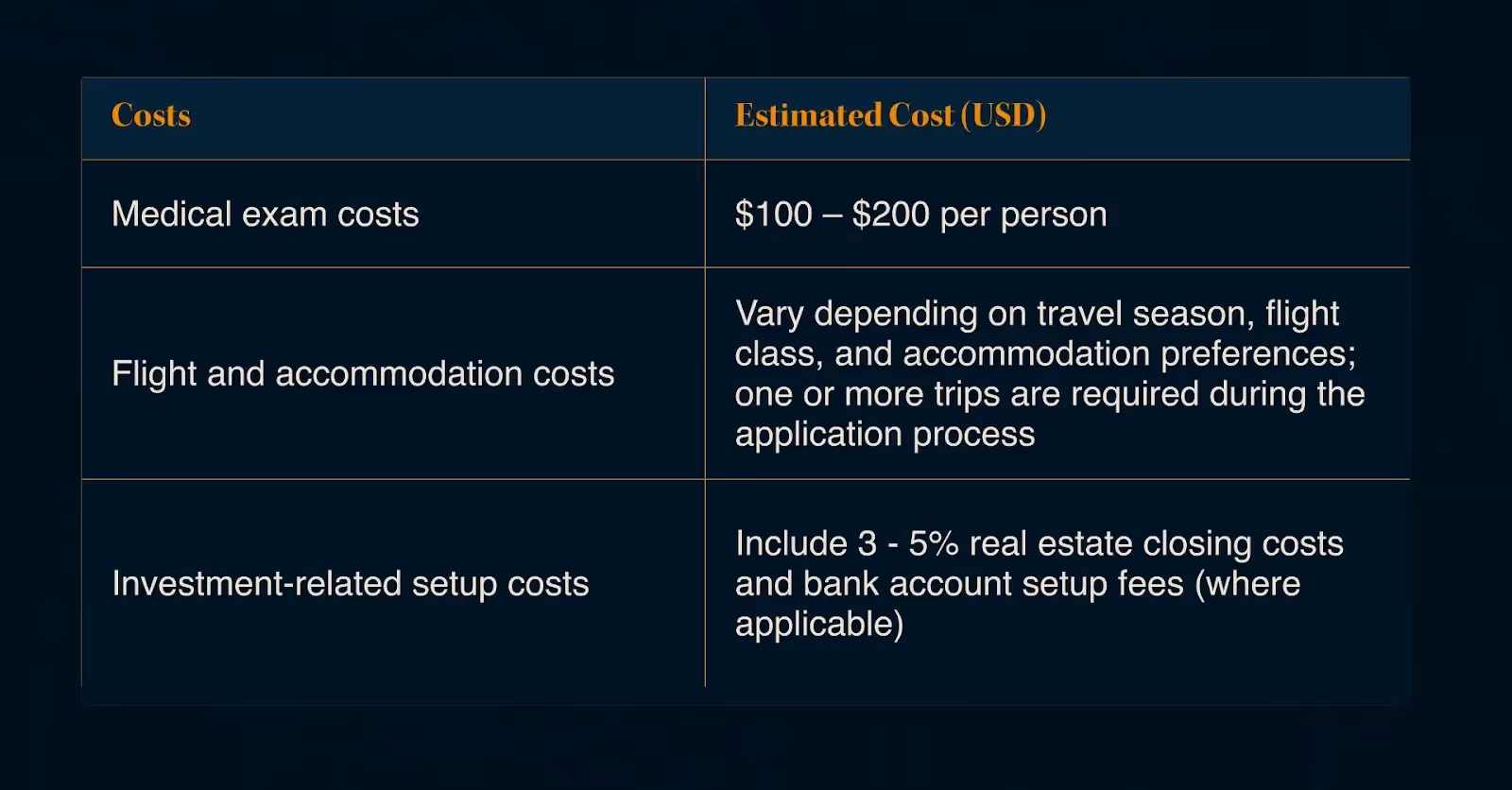 | Costs | Estimated Cost (USD) |
|---|---|
| Medical exam costs | $100 – $200 per person |
| Flight and accommodation costs | Vary depending on travel season, flight class, and accommodation preferences; one or more trips are required during the application process |
| Investment-related setup costs | Include 3 - 5% real estate closing costs and bank account setup fees (where applicable) |